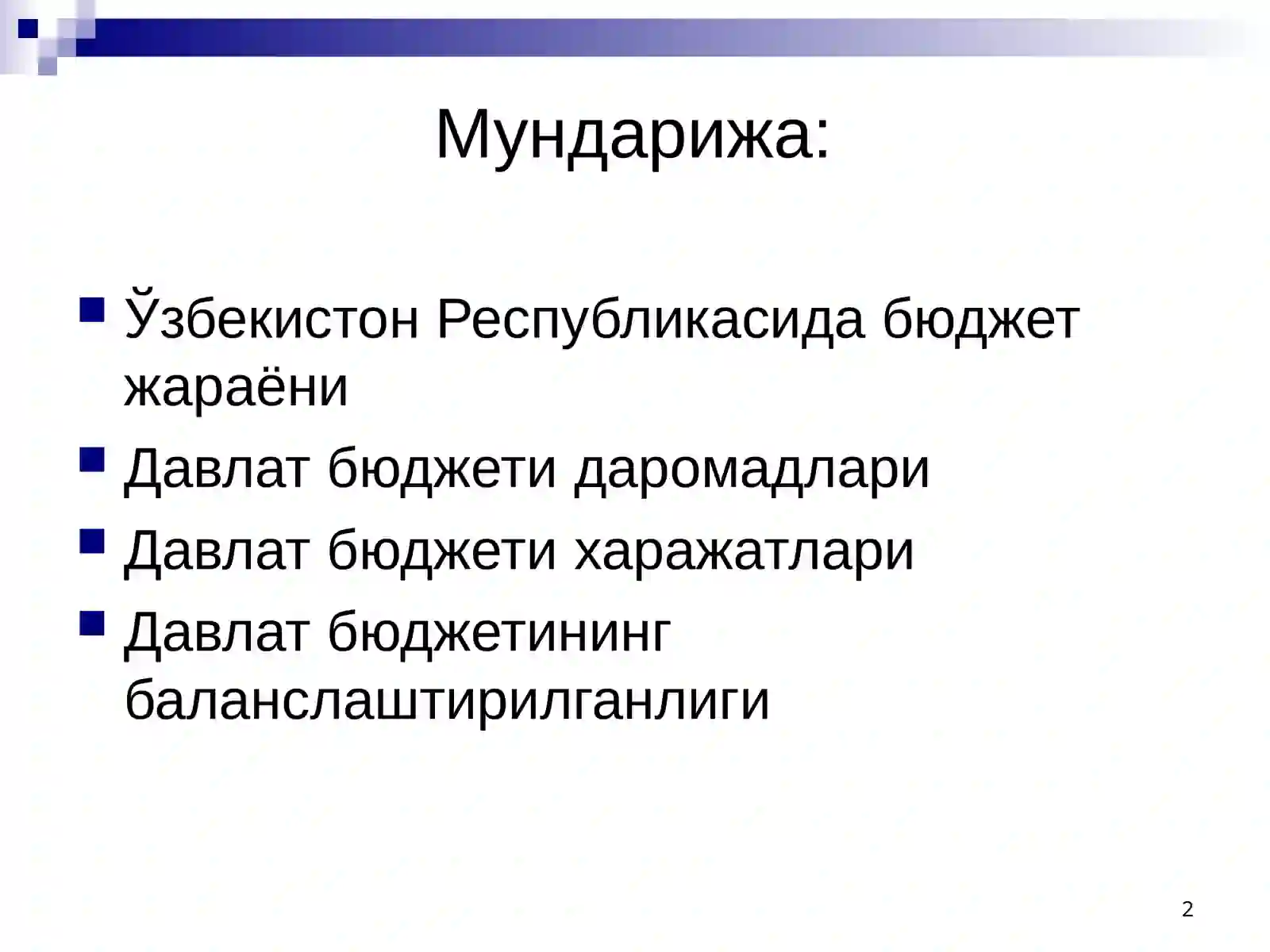 Мундарижа:

- Ўзбекистон Республикасида бюджет жараёни
- Давлат бюджети даромадлари
- Давлат бюджети харажатлари
- Давлат бюджетининг баланслаштирилганлиги

2